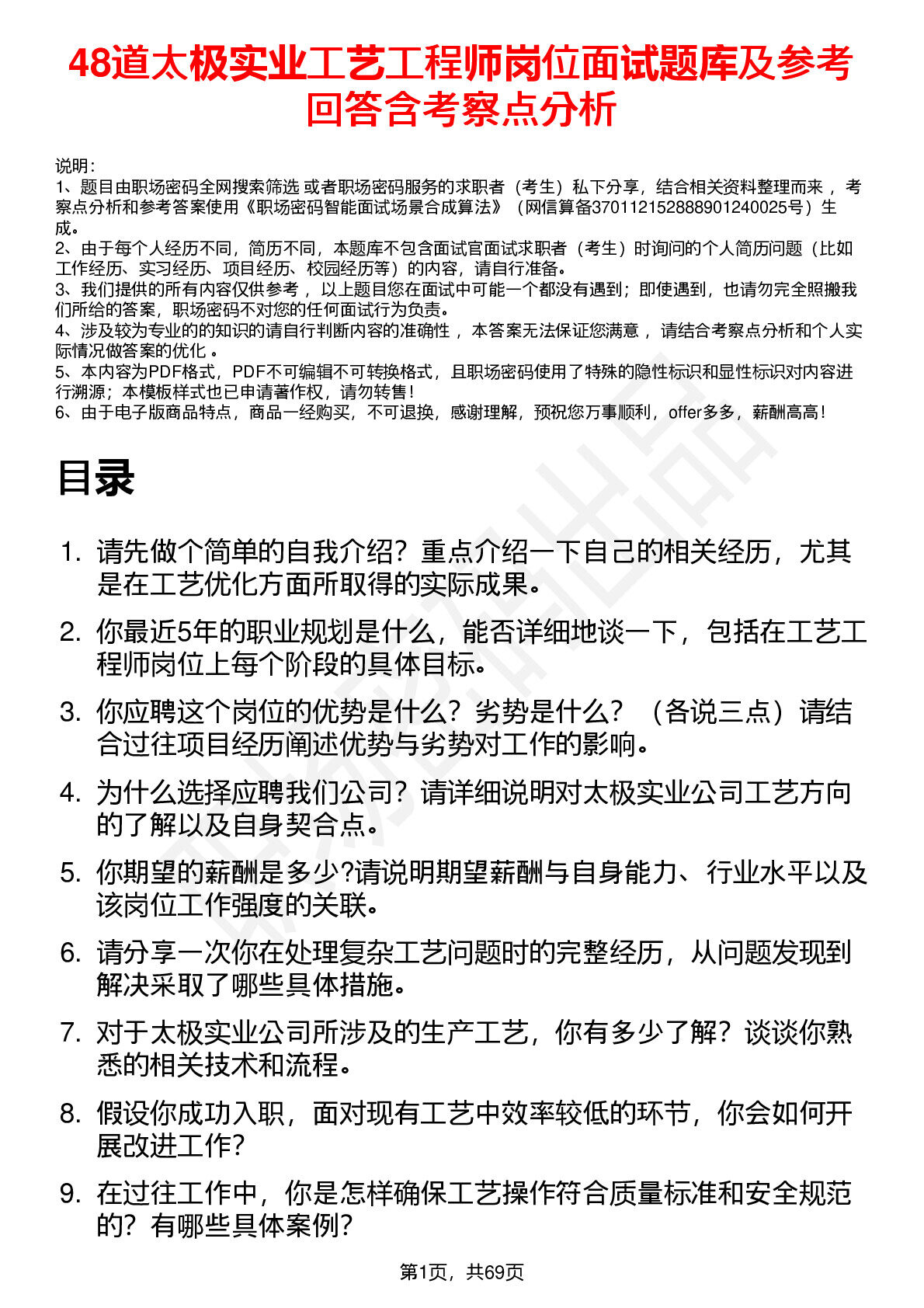 48道太极实业工艺工程师岗位面试题库及参考回答含考察点分析

说明：
1、题目由职场密码全网搜索筛选 或者职场密码服务的求职者（考生）私下分享，结合相关资料整理而来 ，考察点分析和参考答案使用《职场密码智能面试场景合成算法》（网信算备370112152888901240025号）生成。
2、由于每个人经历不同，简历不同，本题库不包含面试官面试求职者（考生）时询问的个人简历问题（比如工作经历、实习经历、项目经历、校园经历等）的内容，请自行准备。
3、我们提供的所有内容仅供参考 ，以上题目您在面试中可能一个都没有遇到；即使遇到，也请勿完全照搬我们所给的答案，职场密码不对您的任何面试行为负责。
4、涉及较为专业的的知识的请自行判断内容的准确性 ，本答案无法保证您满意 ，请结合考察点分析和个人实际情况做答案的优化 。
5、本内容为PDF格式，PDF不可编辑不可转换格式，且职场密码使用了特殊的隐性标识和显性标识对内容进行溯源；本模板样式也已申请著作权，请勿转售！
6、由于电子版商品特点，商品一经购买，不可退换，感谢理解，预祝您万事顺利，offer多多，薪酬高高！

目录

1. 请先做个简单的自我介绍？重点介绍一下自己的相关经历，尤其是在工艺优化方面所取得的实际成果。
2. 你最近5年的职业规划是什么，能否详细地谈一下，包括在工艺工程师岗位上每个阶段的具体目标。
3. 你应聘这个岗位的优势是什么？劣势是什么？（各说三点）请结合过往项目经历阐述优势与劣势对工作的影响。
4. 为什么选择应聘我们公司？请详细说明对太极实业公司工艺方向的了解以及自身契合点。
5. 你期望的薪酬是多少?请说明期望薪酬与自身能力、行业水平以及该岗位工作强度的关联。
6. 请分享一次你在处理复杂工艺问题时的完整经历，从问题发现到解决采取了哪些具体措施。
7. 对于太极实业公司所涉及的生产工艺，你有多少了解？谈谈你熟悉的相关技术和流程。
8. 假设你成功入职，面对现有工艺中效率较低的环节，你会如何开展改进工作?
9. 在过往工作中，你是怎样确保工艺操作符合质量标准和安全规范的？有哪些具体案例?

第1页，共69页